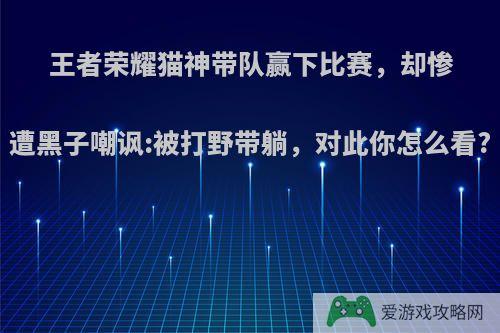 王者荣耀猫神带队赢下比赛，却惨遭黑子嘲讽:被打野带躺，对此你怎么看?

爱游戏攻略网